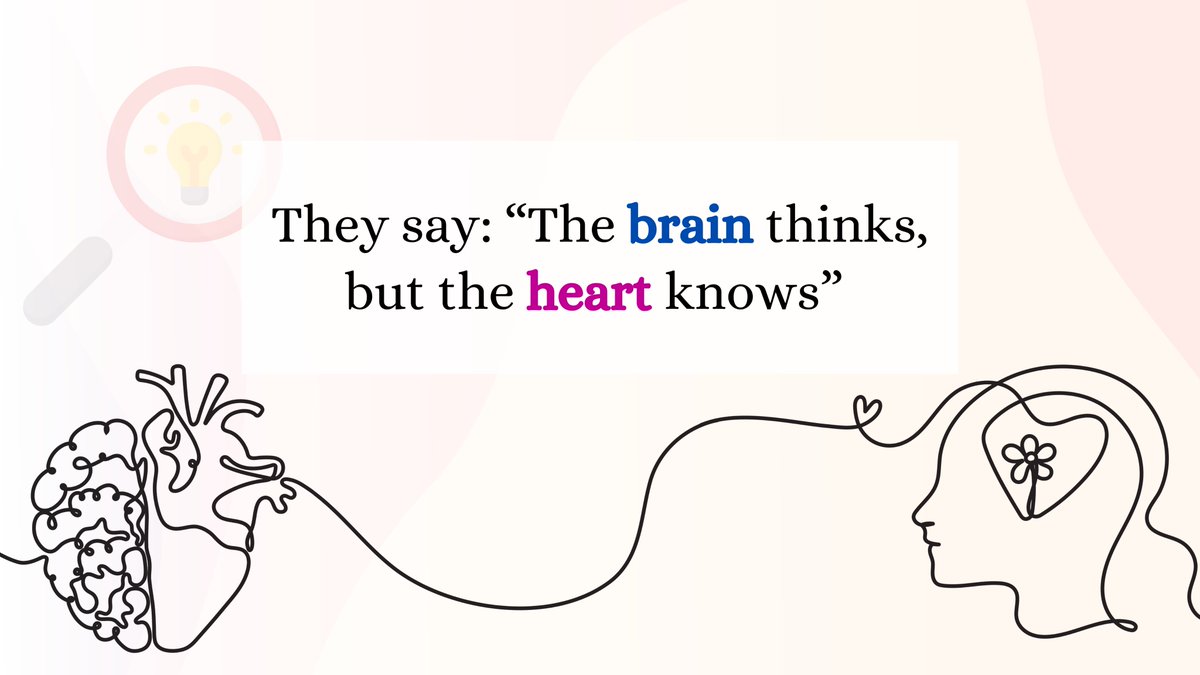 They say: “The brain thinks, but the heart knows”